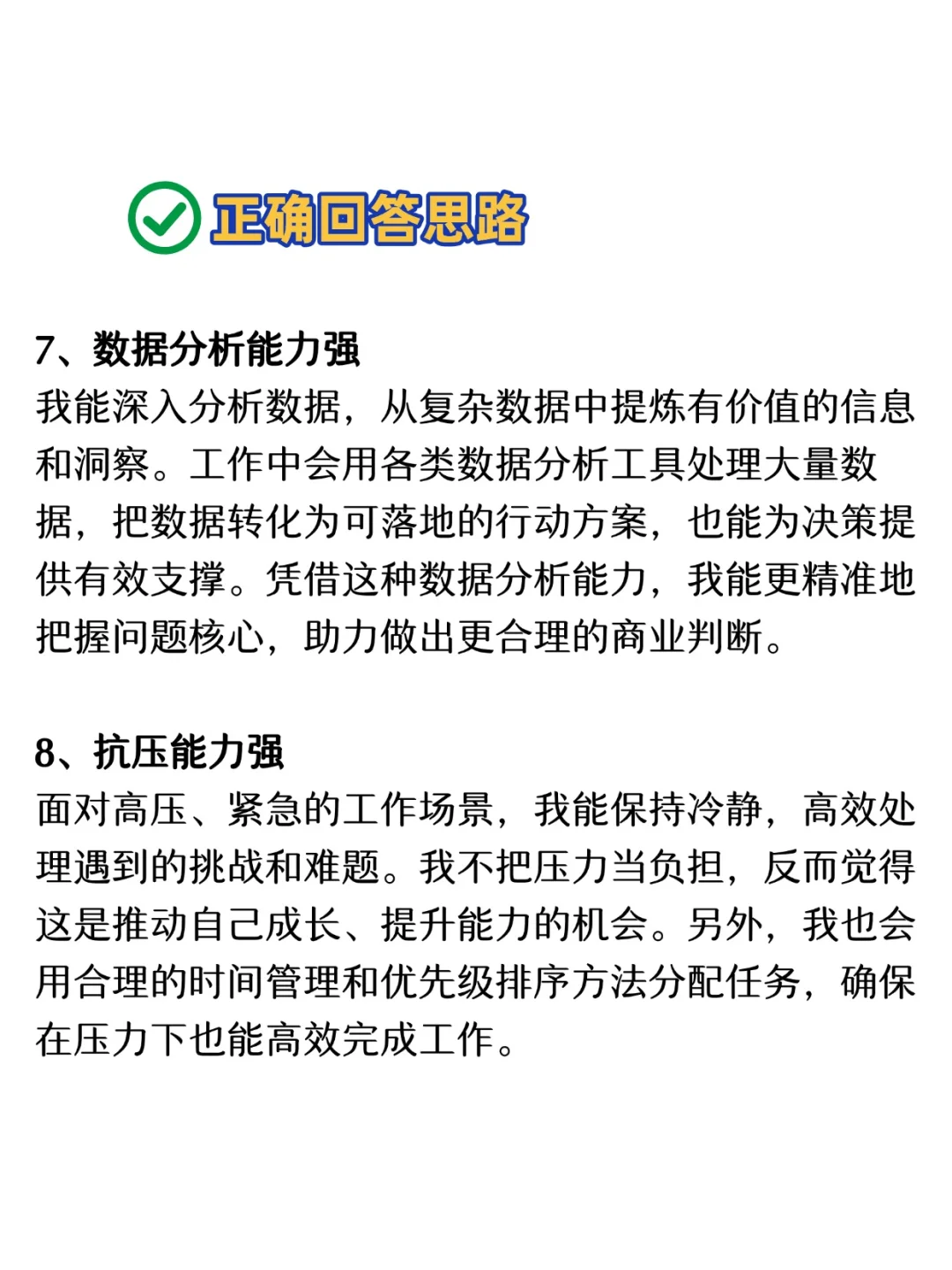 正确回答思路

7、数据分析能力强
我能深入分析数据，从复杂数据中提炼有价值的信息和洞察。工作中会用各类数据分析工具处理大量数据，把数据转化为可落地的行动方案，也能为决策提供有效支撑。凭借这种数据分析能力，我能更精准地把握问题核心，助力做出更合理的商业判断。

8、抗压能力强
面对高压、紧急的工作场景，我能保持冷静，高效处理遇到的挑战和难题。我不把压力当负担，反而觉得这是推动自己成长、提升能力的机会。另外，我也会用合理的时间管理和优先级排序方法分配任务，确保在压力下也能高效完成工作。